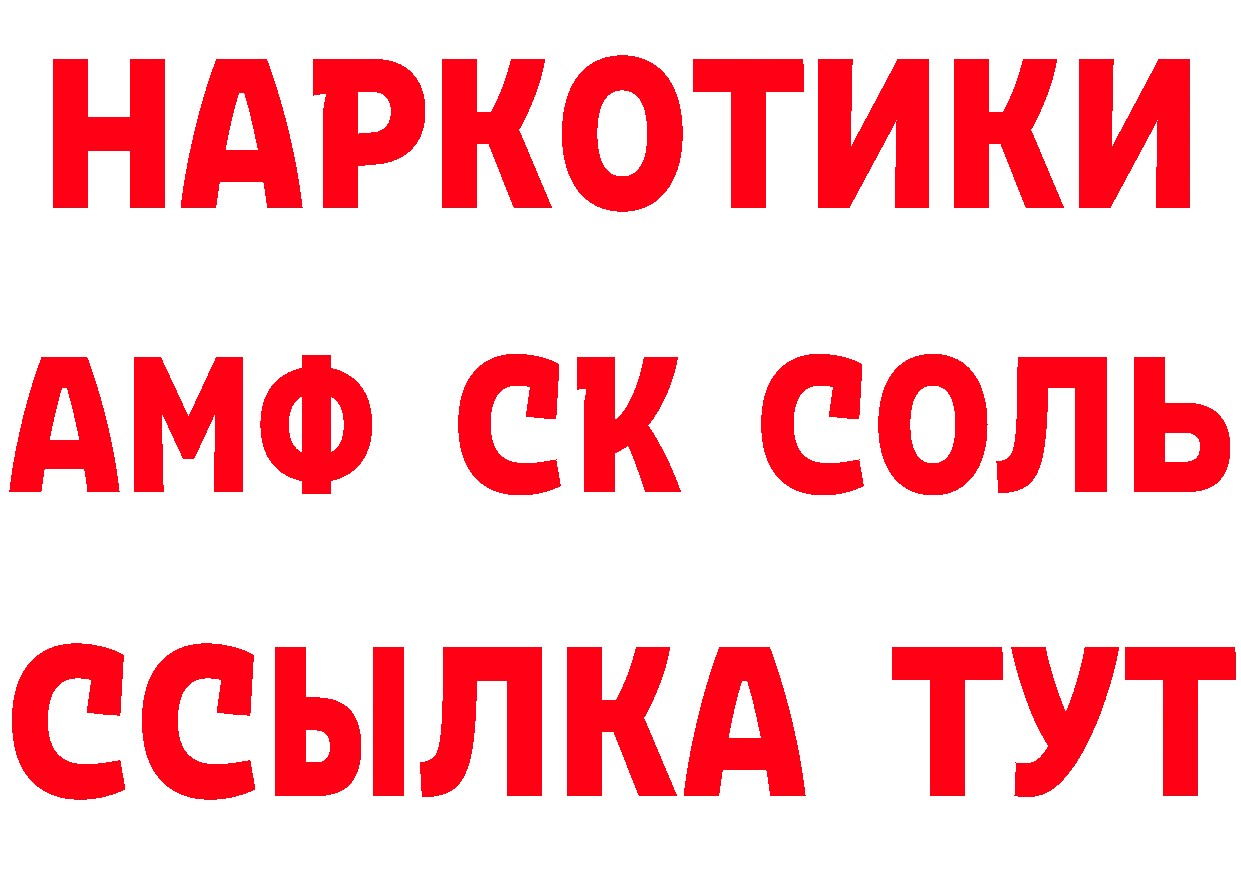 НАРКОТИКИ

АМФ СК СОЛЬ

ССЫЛКА ТУТ